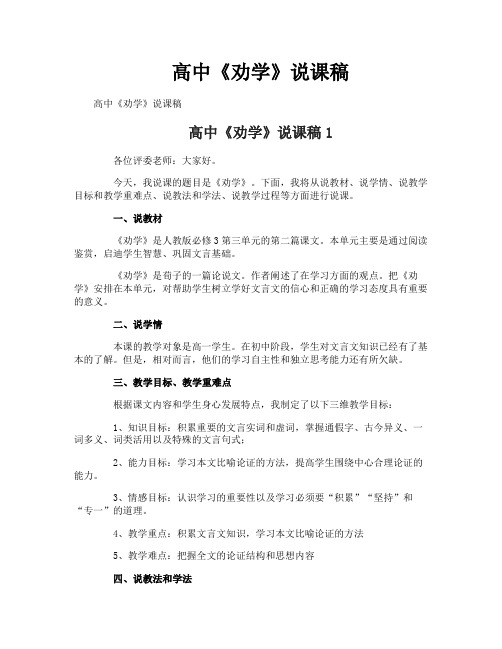 高中《劝学》说课稿

高中《劝学》说课稿

高中《劝学》说课稿 1

各位评委老师：大家好。

今天，我说课的题目是《劝学》。下面，我将从说教材、说学情、说教学目标和教学重难点、说教法和学法、说教学过程等方面进行说课。

一、说教材

《劝学》是人教版必修 3 第三单元的第二篇课文。本单元主要是通过阅读鉴赏，启迪学生智慧、巩固文言基础。

《劝学》是荀子的一篇论说文。作者阐述了在学习方面的观点。把《劝学》安排在本单元，对帮助学生树立学好文言文的信心和正确的学习态度具有重要的意义。

二、说学情

本课的教学对象是高一学生。在初中阶段，学生对文言文知识已经有了基本的了解。但是，相对而言，他们的学习自主性和独立思考能力还有所欠缺。

三、教学目标、教学重难点

根据课文内容和学生身心发展特点，我制定了以下三维教学目标：

1、知识目标：积累重要的文言实词和虚词，掌握通假字、古今异义、一词多义、词类活用以及特殊的文言句式；

2、能力目标：学习本文比喻论证的方法，提高学生围绕中心合理论证的能力。

3、情感目标：认识学习的重要性以及学习必须要“积累”“坚持”和“专一”的道理。

4、教学重点：积累文言文知识，学习本文比喻论证的方法

5、教学难点：把握全文的论证结构和思想内容

四、说教法和学法